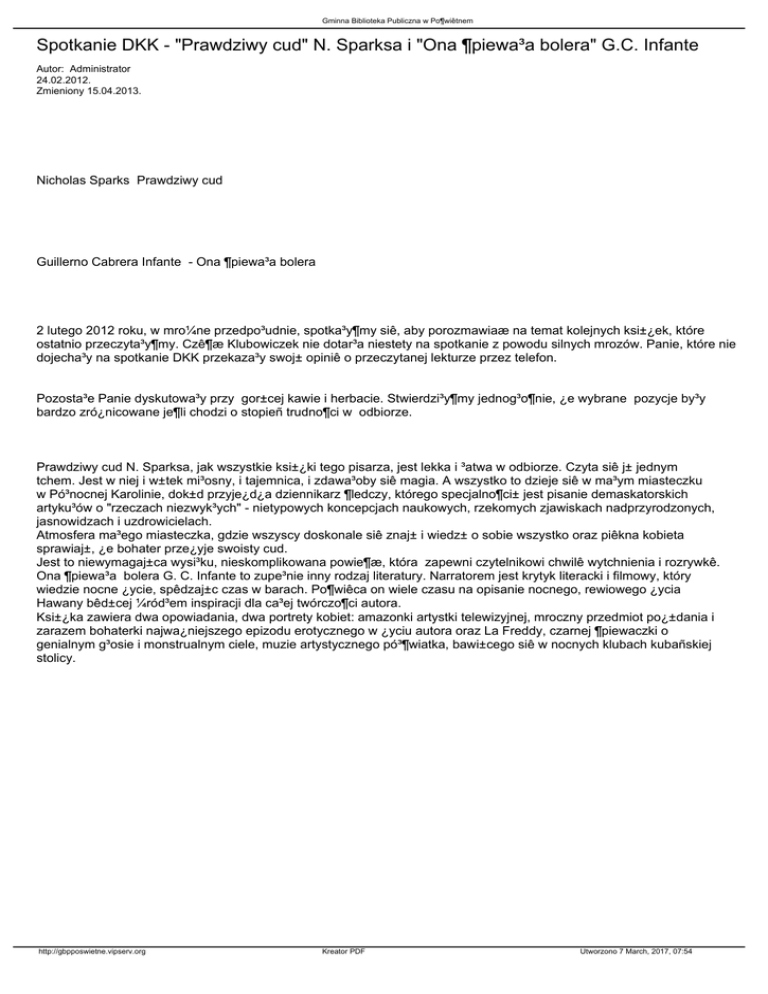 Gminna Biblioteka Publiczna w Po¶wiêtnem

Spotkanie DKK - "Prawdziwy cud" N. Sparksa i "Ona ¶piewa³a bolera" G.C. Infante

Autor: Administrator
24.02.2012.
Zmieniony 15.04.2013.

Nicholas Sparks Prawdziwy cud

Guillerno Cabrera Infante - Ona ¶piewa³a bolera

2 lutego 2012 roku, w mro¼ne przedpo³udnie, spotka³y¶my siê, aby porozmawiaæ na temat kolejnych ksi±¿ek, które ostatnio przeczyta³y¶my. Czê¶æ Klubowiczek nie dotar³a niestety na spotkanie z powodu silnych mrozów. Panie, które nie dojecha³y na spotkanie DKK przekaza³y swoj± opiniê o przeczytanej lekturze przez telefon.

Pozosta³e Panie dyskutowa³y przy gor±cej kawie i herbacie. Stwierdzi³y¶my jednog³o¶nie, ¿e wybrane pozycje by³y bardzo zró¿nicowane je¶li chodzi o stopieñ trudno¶ci w odbiorze.

Prawdziwy cud N. Sparksa, jak wszystkie ksi±¿ki tego pisarza, jest lekka i ³atwa w odbiorze. Czyta siê j± jednym tchem. Jest w niej i w±tek mi³osny, i tajemnica, i zdawa³oby siê magia. A wszystko to dzieje siê w ma³ym miasteczku w Pó³nocnej Karolinie, dok±d przyje¿d¿a dziennikarz ¶ledczy, którego specjalno¶ci± jest pisanie demaskatorskich artyku³ów o "rzeczach niezwyk³ych" - nietypowych koncepcjach naukowych, rzekomych zjawiskach nadprzyrodzonych, jasnowidzach i uzdrowicielach.
Atmosfera ma³ego miasteczka, gdzie wszyscy doskonale siê znaj± i wiedz± o sobie wszystko oraz piêkna kobieta sprawiaj±, ¿e bohater prze¿yje swoisty cud.
Jest to niewymagaj±ca wysi³ku, nieskomplikowana powie¶æ, która zapewni czytelnikowi chwilê wytchnienia i rozrywkê.
Ona ¶piewa³a bolera G. C. Infante to zupe³nie inny rodzaj literatury. Narratorem jest krytyk literacki i filmowy, który wiedzie nocne ¿ycie, spêdzaj±c czas w barach. Po¶wiêca on wiele czasu na opisanie nocnego, rewiowego ¿ycia Hawany bêd±cej ¼ród³em inspiracji dla ca³ej twórczo¶ci autora.
Ksi±¿ka zawiera dwa opowiadania, dwa portrety kobiet: amazonki artystki telewizyjnej, mroczny przedmiot po¿±dania i zarazem bohaterki najwa¿niejszego epizodu erotycznego w ¿yciu autora oraz La Freddy, czarnej ¶piewaczki o genialnym g³osie i monstrualnym ciele, muzie artystycznego pó³¶wiatka, bawi±cego siê w nocnych klubach kubañskiej stolicy.

http://gbpposwietne.vipserv.org
Kreator PDF
Utworzono 7 March, 2017, 07:54